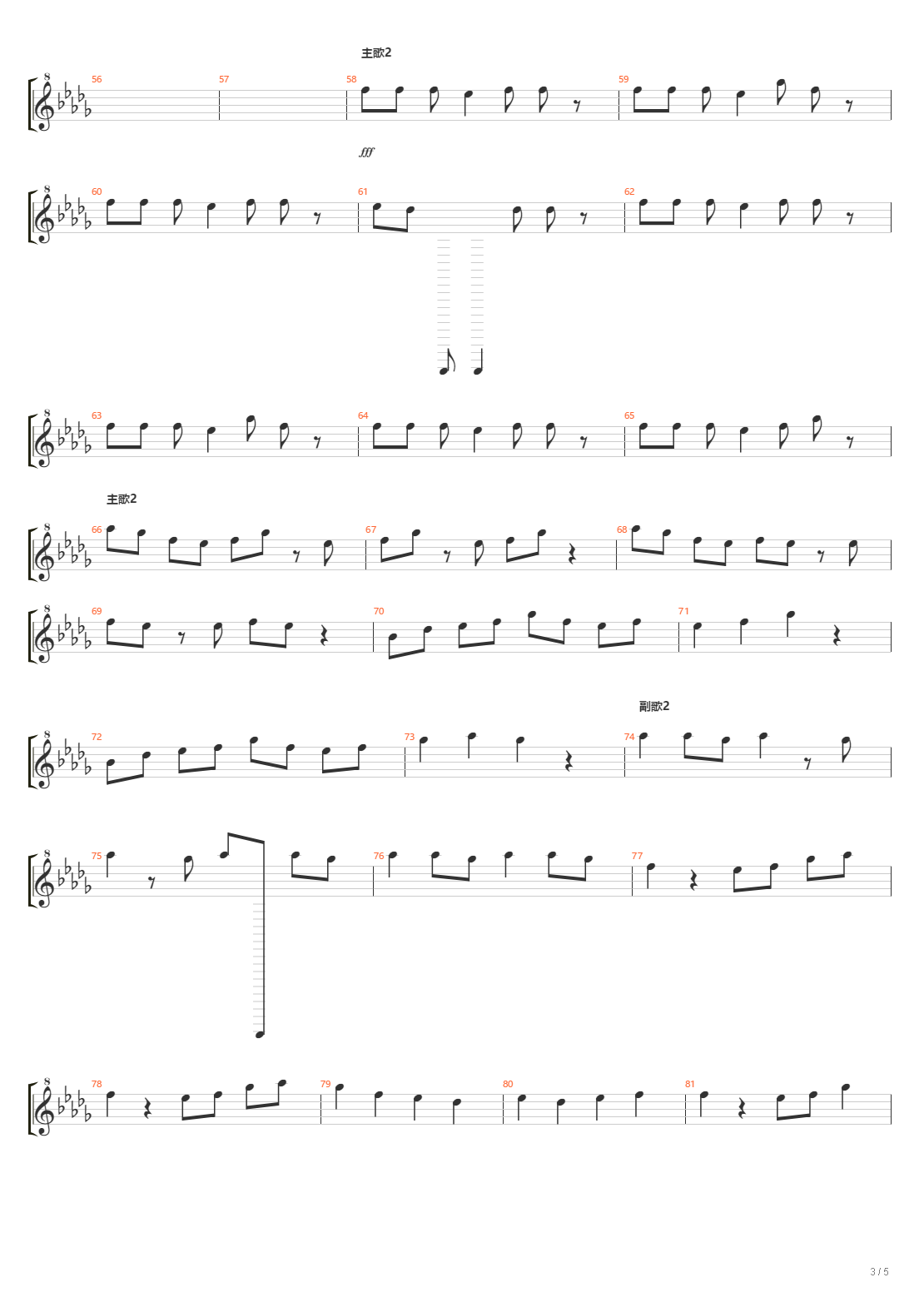 主歌2

8
56 57 58 59

fff

8
60 61 62

8
63 64 65

主歌2

8
66 67 68

8
69 70 71

副歌2

8
72 73 74

8
75 76 77

8
78 79 80 81

3 / 5